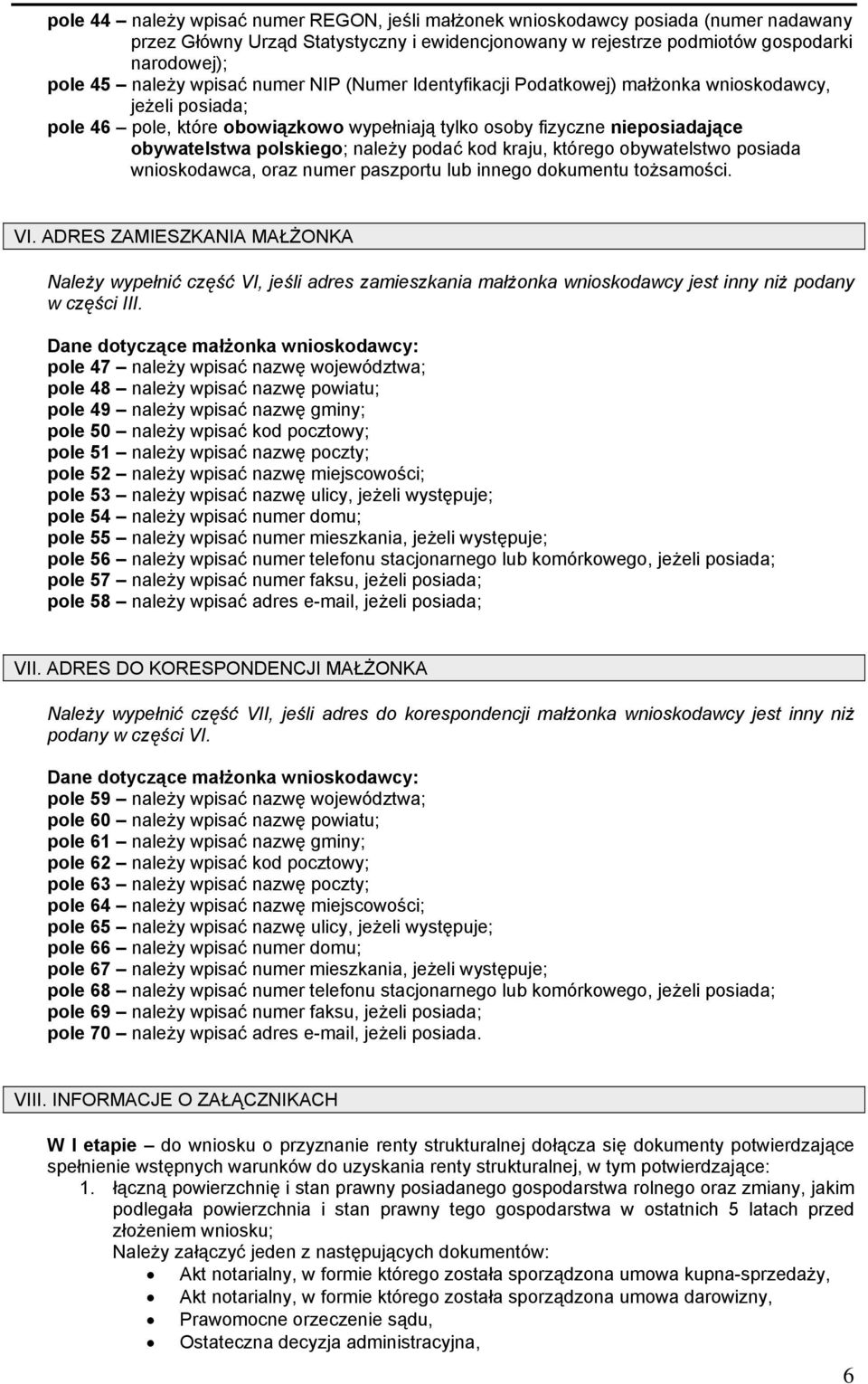 pole 44 – należy wpisać numer REGON, jeśli małżonek wnioskodawcy posiada (numer nadawany przez Główny Urząd Statystyczny i ewidencjonowany w rejestrze podmiotów gospodarki narodowej);
pole 45 – należy wpisać numer NIP (Numer Identyfikacji Podatkowej) małżonka wnioskodawcy, jeżeli posiada;
pole 46 – pole, które obowiązkowo wypełniają tylko osoby fizyczne nieposiadające obywatelstwa polskiego; należy podać kod kraju, którego obywatelstwo posiada wnioskodawca, oraz numer paszportu lub innego dokumentu tożsamości.

VI. ADRES ZAMIESZKANIA MAŁŻONKA

Należy wypełnić część VI, jeśli adres zamieszkania małżonka wnioskodawcy jest inny niż podany w części III.

Dane dotyczące małżonka wnioskodawcy:
pole 47 – należy wpisać nazwę województwa;
pole 48 – należy wpisać nazwę powiatu;
pole 49 – należy wpisać nazwę gminy;
pole 50 – należy wpisać kod pocztowy;
pole 51 – należy wpisać nazwę poczty;
pole 52 – należy wpisać nazwę miejscowości;
pole 53 – należy wpisać nazwę ulicy, jeżeli występuje;
pole 54 – należy wpisać numer domu;
pole 55 – należy wpisać numer mieszkania, jeżeli występuje;
pole 56 – należy wpisać numer telefonu stacjonarnego lub komórkowego, jeżeli posiada;
pole 57 – należy wpisać numer faksu, jeżeli posiada;
pole 58 – należy wpisać adres e-mail, jeżeli posiada;

VII. ADRES DO KORESPONDENCJI MAŁŻONKA

Należy wypełnić część VII, jeśli adres do korespondencji małżonka wnioskodawcy jest inny niż podany w części VI.

Dane dotyczące małżonka wnioskodawcy:
pole 59 – należy wpisać nazwę województwa;
pole 60 – należy wpisać nazwę powiatu;
pole 61 – należy wpisać nazwę gminy;
pole 62 – należy wpisać kod pocztowy;
pole 63 – należy wpisać nazwę poczty;
pole 64 – należy wpisać nazwę miejscowości;
pole 65 – należy wpisać nazwę ulicy, jeżeli występuje;
pole 66 – należy wpisać numer domu;
pole 67 – należy wpisać numer mieszkania, jeżeli występuje;
pole 68 – należy wpisać numer telefonu stacjonarnego lub komórkowego, jeżeli posiada;
pole 69 – należy wpisać numer faksu, jeżeli posiada;
pole 70 – należy wpisać adres e-mail, jeżeli posiada.

VIII. INFORMACJE O ZAŁĄCZNIKACH

W I etapie – do wniosku o przyznanie renty strukturalnej dołącza się dokumenty potwierdzające spełnienie wstępnych warunków do uzyskania renty strukturalnej, w tym potwierdzające:
1. łączną powierzchnię i stan prawny posiadanego gospodarstwa rolnego oraz zmiany, jakim podlegała powierzchnia i stan prawny tego gospodarstwa w ostatnich 5 latach przed złożeniem wniosku;
Należy załączyć jeden z następujących dokumentów:
• Akt notarialny, w formie którego została sporządzona umowa kupna-sprzedaży,
• Akt notarialny, w formie którego została sporządzona umowa darowizny,
• Prawomocne orzeczenie sądu,
• Ostateczna decyzja administracyjna,

6